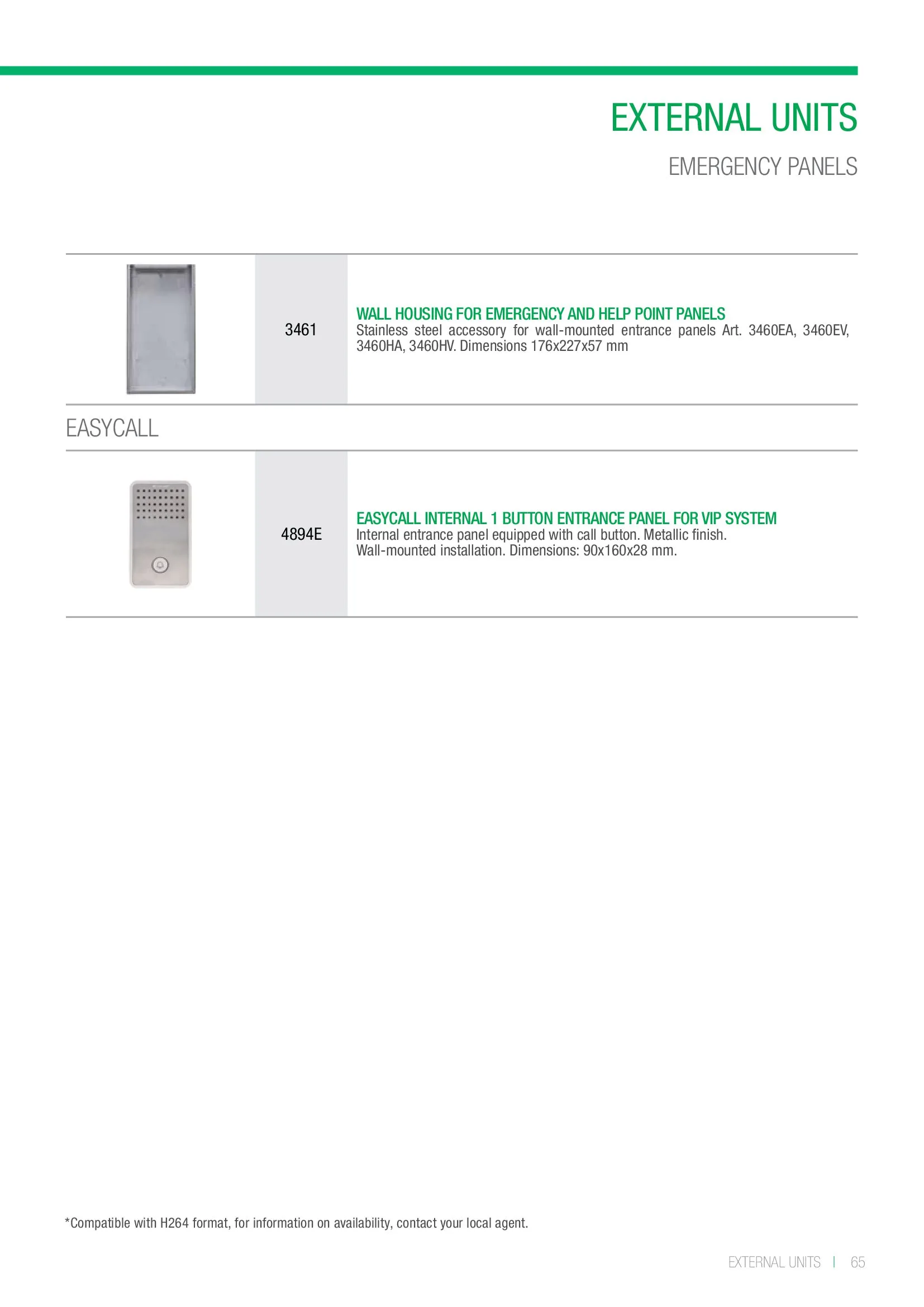 EXTERNAL UNITS

EMERGENCY PANELS

3461

WALL HOUSING FOR EMERGENCY AND HELP POINT PANELS
Stainless steel accessory for wall-mounted entrance panels Art. 3460EA, 3460EV, 3460HA, 3460HV. Dimensions 176x227x57 mm

EASYCALL

4894E

EASYCALL INTERNAL 1 BUTTON ENTRANCE PANEL FOR VIP SYSTEM
Internal entrance panel equipped with call button. Metallic finish.
Wall-mounted installation. Dimensions: 90x160x28 mm.

*Compatible with H264 format, for information on availability, contact your local agent.

EXTERNAL UNITS | 65